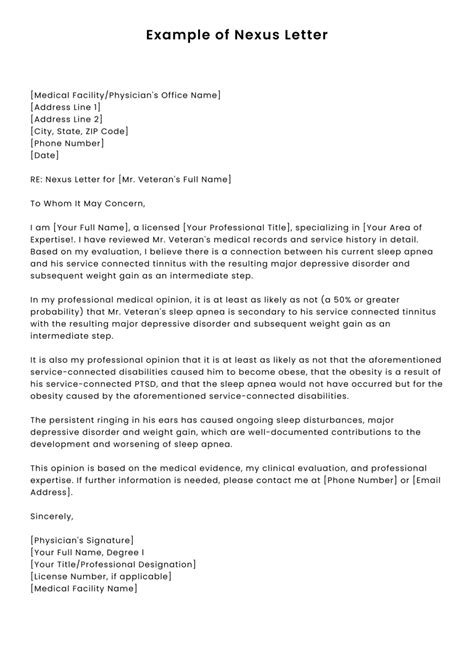 Example of Nexus Letter

[Medical Facility/Physician's Office Name]
[Address Line 1]
[Address Line 2]
[City, State, ZIP Code]
[Phone Number]
[Date]

RE: Nexus Letter for [Mr. Veteran's Full Name]

To Whom It May Concern,

I am [Your Full Name], a licensed [Your Professional Title], specializing in [Your Area of Expertise!. I have reviewed Mr. Veteran's medical records and service history in detail. Based on my evaluation, I believe there is a connection between his current sleep apnea and his service connected tinnitus with the resulting major depressive disorder and subsequent weight gain as an intermediate step.

In my professional medical opinion, it is at least as likely as not (a 50% or greater probability) that Mr. Veteran's sleep apnea is secondary to his service connected tinnitus with the resulting major depressive disorder and subsequent weight gain as an intermediate step.

It is also my professional opinion that it is at least as likely as not that the aforementioned service-connected disabilities caused him to become obese, that the obesity is a result of his service-connected PTSD, and that the sleep apnea would not have occurred but for the obesity caused by the aforementioned service-connected disabilities.

The persistent ringing in his ears has caused ongoing sleep disturbances, major depressive disorder and weight gain, which are well-documented contributions to the development and worsening of sleep apnea.

This opinion is based on the medical evidence, my clinical evaluation, and professional expertise. If further information is needed, please contact me at [Phone Number] or [Email Address].

Sincerely,

[Physician's Signature]
[Your Full Name, Degree I
[Your Title/Professional Designation]
[License Number, if applicable]
[Medical Facility Name]